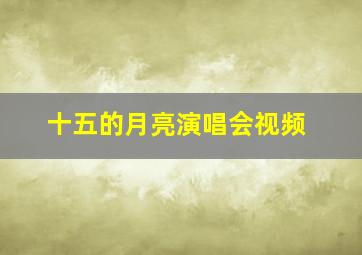 十五的月亮演唱会视频